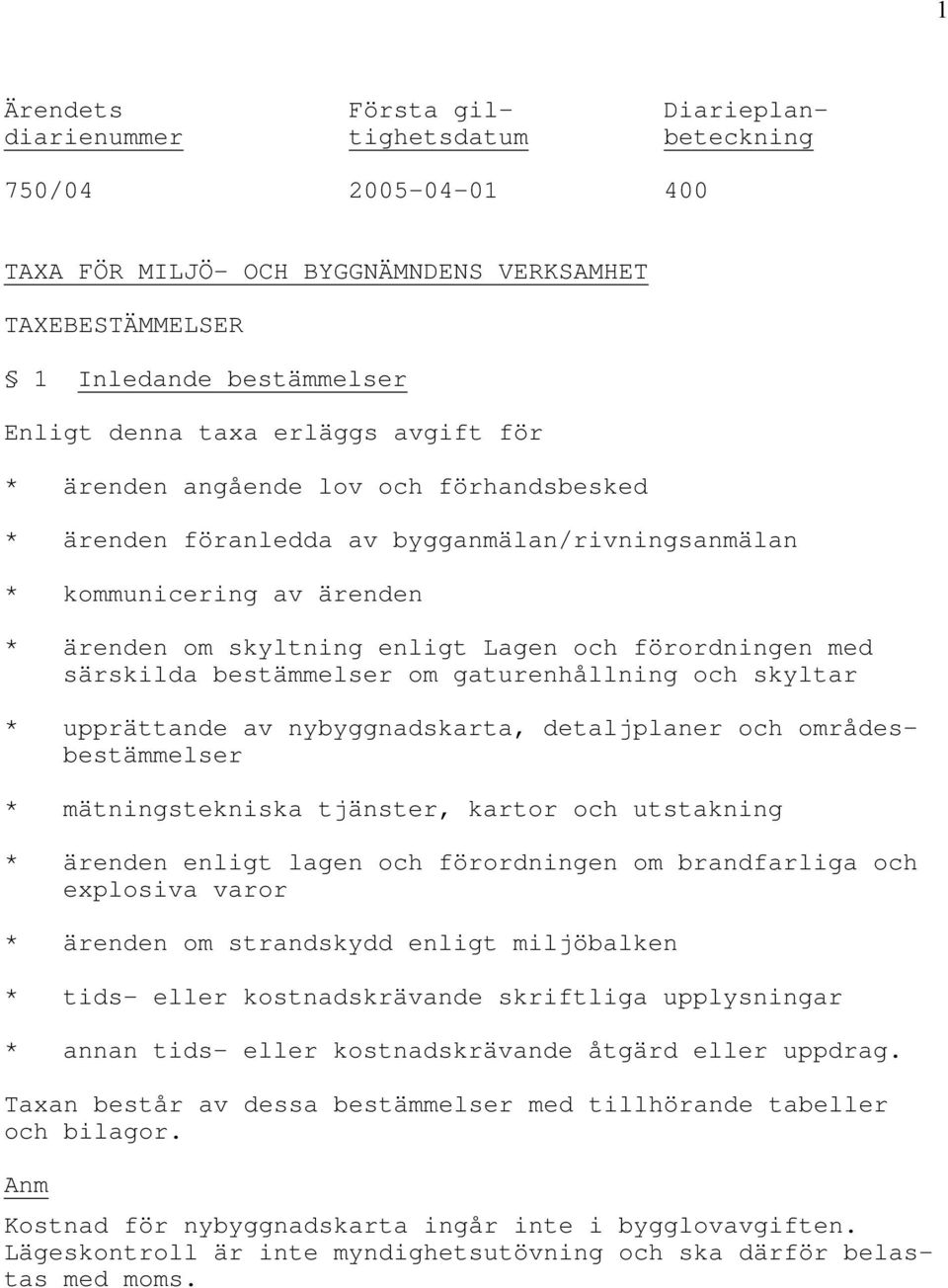 1

| Ärendets diarienummer | Första giltighetsdatum | Diarieplanbeteckning |
|---|---|---|
| 750/04 | 2005-04-01 | 400 |

TAXA FÖR MILJÖ- OCH BYGGNÄMNDENS VERKSAMHET

TAXEBESTÄMMELSER

§ 1 Inledande bestämmelser

Enligt denna taxa erläggs avgift för

* ärenden angående lov och förhandsbesked

* ärenden föranledda av bygganmälan/rivningsanmälan

* kommunicering av ärenden

* ärenden om skyltning enligt Lagen och förordningen med särskilda bestämmelser om gaturenhållning och skyltar

* upprättande av nybyggnadskarta, detaljplaner och områdesbestämmelser

* mätningstekniska tjänster, kartor och utstakning

* ärenden enligt lagen och förordningen om brandfarliga och explosiva varor

* ärenden om strandskydd enligt miljöbalken

* tids- eller kostnadskrävande skriftliga upplysningar

* annan tids- eller kostnadskrävande åtgärd eller uppdrag.

Taxan består av dessa bestämmelser med tillhörande tabeller och bilagor.

Anm

Kostnad för nybyggnadskarta ingår inte i bygglovavgiften. Lägeskontroll är inte myndighetsutövning och ska därför belastas med moms.